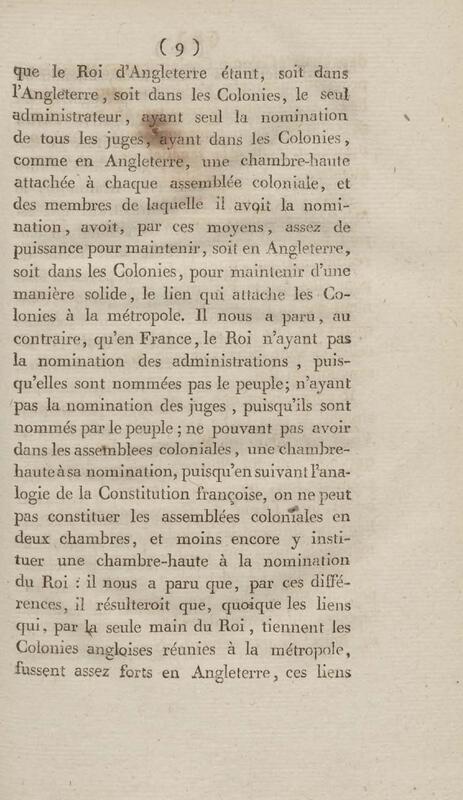 ( 9 )

que le Roi d'Angleterre étant, soit dans l'Angleterre, soit dans les Colonies, le seul administrateur, ayant seul la nomination de tous les juges, ayant dans les Colonies, comme en Angleterre, une chambre-haute attachée à chaque assemblée coloniale, et des membres de laquelle il avoit la nomination, avoit, par ces moyens, assez de puissance pour maintenir, soit en Angleterre, soit dans les Colonies, pour maintenir d'une manière solide, le lien qui attache les Colonies à la métropole. Il nous a paru, au contraire, qu'en France, le Roi n'ayant pas la nomination des administrations, puisqu'elles sont nommées pas le peuple; n'ayant pas la nomination des juges, puisqu'ils sont nommés par le peuple; ne pouvant pas avoir dans les assemblees coloniales, une chambre-haute à sa nomination, puisqu'en suivant l'analogie de la Constitution françoise, on ne peut pas constituer les assemblées coloniales en deux chambres, et moins encore y instituer une chambre-haute à la nomination du Roi : il nous a paru que, par ces différences, il résulteroit que, quoique les liens qui, par la seule main du Roi, tiennent les Colonies angloises réunies à la métropole, fussent assez forts en Angleterre, ces liens